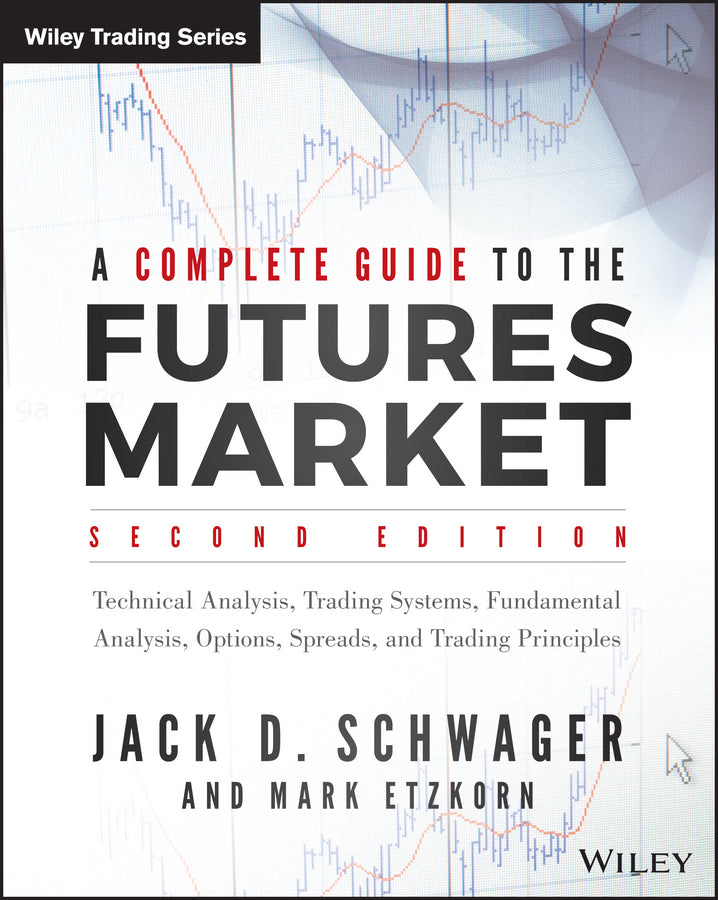 Wiley Trading Series

A COMPLETE GUIDE TO THE FUTURES MARKET

SECOND EDITION

Technical Analysis, Trading Systems, Fundamental Analysis, Options, Spreads, and Trading Principles

JACK D. SCHWAGER
AND MARK ETZKORN

WILEY